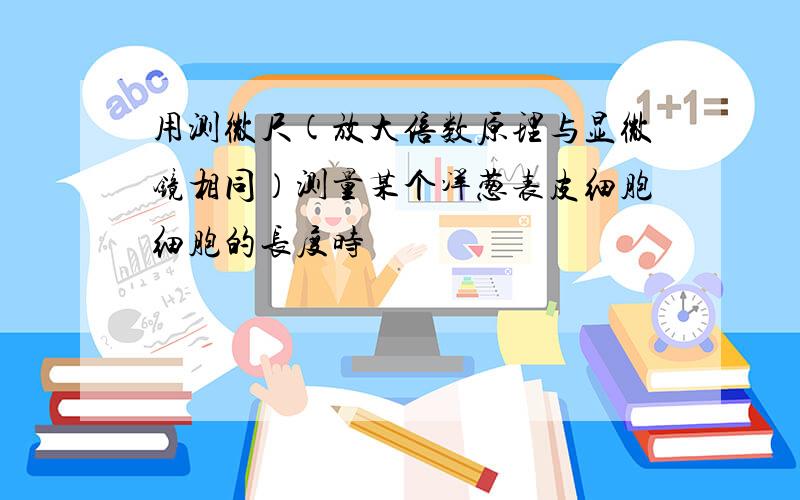 abc

1+1=

用测微尺(放大倍数原理与显微镜相同)测量某个洋葱表皮细胞细胞的長度時